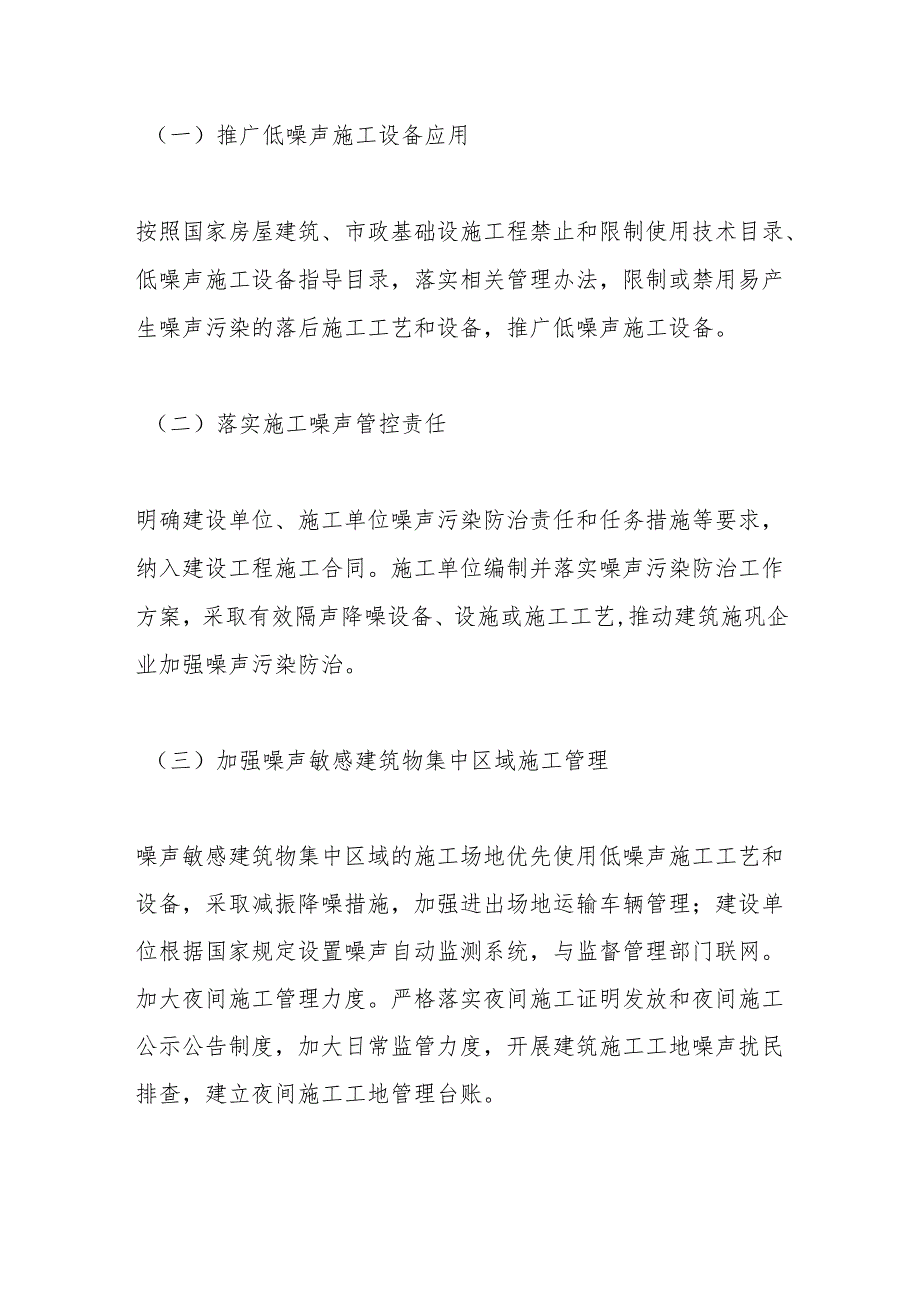 （一）推广低噪声施工设备应用

按照国家房屋建筑、市政基础设施工程禁止和限制使用技术目录、低噪声施工设备指导目录，落实相关管理办法，限制或禁用易产生噪声污染的落后施工工艺和设备，推广低噪声施工设备。

（二）落实施工噪声管控责任

明确建设单位、施工单位噪声污染防治责任和任务措施等要求，纳入建设工程施工合同。施工单位编制并落实噪声污染防治工作方案，采取有效隔声降噪设备、设施或施工工艺,推动建筑施巩企业加强噪声污染防治。

（三）加强噪声敏感建筑物集中区域施工管理

噪声敏感建筑物集中区域的施工场地优先使用低噪声施工工艺和设备，采取减振降噪措施，加强进出场地运输车辆管理；建设单位根据国家规定设置噪声自动监测系统，与监督管理部门联网。加大夜间施工管理力度。严格落实夜间施工证明发放和夜间施工公示公告制度，加大日常监管力度，开展建筑施工工地噪声扰民排查，建立夜间施工工地管理台账。